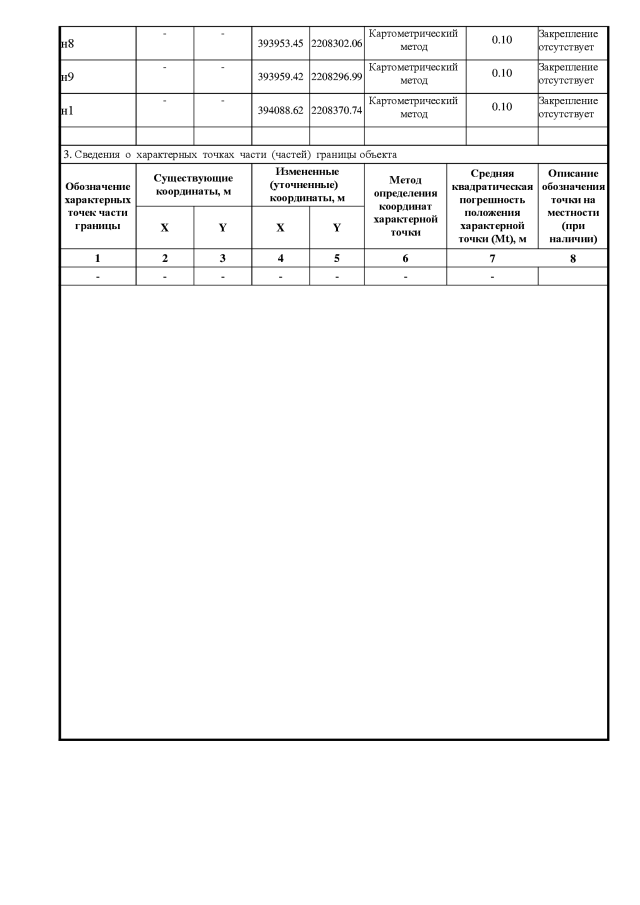 | н8 | - | - | 393953.45 | 2208302.06 | Картометрический метод | 0.10 | Закрепление отсутствует |
|---|---|---|---|---|---|---|---|
| н9 | - | - | 393959.42 | 2208296.99 | Картометрический метод | 0.10 | Закрепление отсутствует |
| н1 | - | - | 394088.62 | 2208370.74 | Картометрический метод | 0.10 | Закрепление отсутствует |
| | | | | | | | |

3. Сведения о характерных точках части (частей) границы объекта

| Обозначение характерных точек части границы | Существующие координаты, м X | Существующие координаты, м Y | Измененные (уточненные) координаты, м X | Измененные (уточненные) координаты, м Y | Метод определения координат характерной точки | Средняя квадратическая погрешность положения характерной точки (Mt), м | Описание обозначения точки на местности (при наличии) |
|---|---|---|---|---|---|---|---|
| 1 | 2 | 3 | 4 | 5 | 6 | 7 | 8 |
| - | - | - | - | - | - | - | |